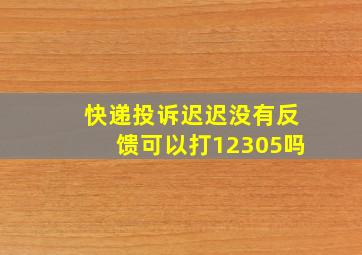 快递投诉迟迟没有反馈可以打12305吗